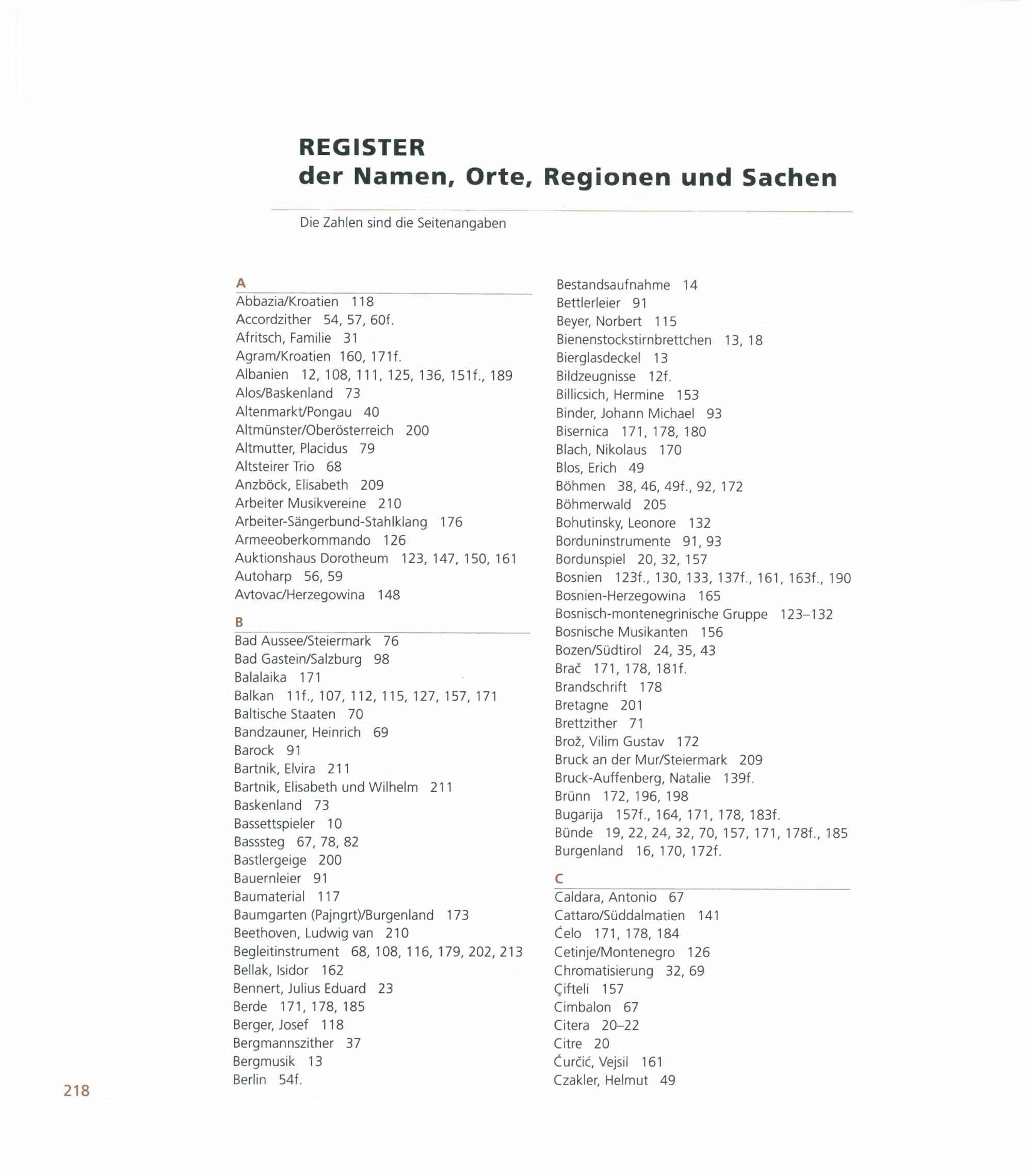 REGISTER
der Namen, Orte, Regionen und Sachen

Die Zahlen sind die Seitenangaben

A
Abbazia/Kroatien 118
Accordzither 54, 57, 60f.
Afritsch, Familie 31
Agram/Kroatien 160, 171f.
Albanien 12, 108, 111, 125, 136, 151f., 189
Alos/Baskenland 73
Altenmarkt/Pongau 40
Altmünster/Oberösterreich 200
Altmutter, Placidus 79
Altsteirer Trio 68
Anzböck, Elisabeth 209
Arbeiter Musikvereine 210
Arbeiter-Sängerbund-Stahlklang 176
Armeeoberkommando 126
Auktionshaus Dorotheum 123, 147, 150, 161
Autoharp 56, 59
Avtovac/Herzegowina 148

B
Bad Aussee/Steiermark 76
Bad Gastein/Salzburg 98
Balalaika 171
Balkan 11f., 107, 112, 115, 127, 157, 171
Baltische Staaten 70
Bandzauner, Heinrich 69
Barock 91
Bartnik, Elvira 211
Bartnik, Elisabeth und Wilhelm 211
Baskenland 73
Bassettspieler 10
Basssteg 67, 78, 82
Bastlergeige 200
Bauernleier 91
Baumaterial 117
Baumgarten (Pajngrt)/Burgenland 173
Beethoven, Ludwig van 210
Begleitinstrument 68, 108, 116, 179, 202, 213
Bellak, Isidor 162
Bennert, Julius Eduard 23
Berde 171, 178, 185
Berger, Josef 118
Bergmannszither 37
Bergmusik 13
Berlin 54f.

Bestandsaufnahme 14
Bettlerleier 91
Beyer, Norbert 115
Bienenstockstirnbrettchen 13, 18
Bierglasdeckel 13
Bildzeugnisse 12f.
Billicsich, Hermine 153
Binder, Johann Michael 93
Bisernica 171, 178, 180
Blach, Nikolaus 170
Blos, Erich 49
Böhmen 38, 46, 49f., 92, 172
Böhmerwald 205
Bohutinsky, Leonore 132
Borduninstrumente 91, 93
Bordunspiel 20, 32, 157
Bosnien 123f., 130, 133, 137f., 161, 163f., 190
Bosnien-Herzegowina 165
Bosnisch-montenegrinische Gruppe 123–132
Bosnische Musikanten 156
Bozen/Südtirol 24, 35, 43
Brač 171, 178, 181f.
Brandschrift 178
Bretagne 201
Brettzither 71
Brož, Vilim Gustav 172
Bruck an der Mur/Steiermark 209
Bruck-Auffenberg, Natalie 139f.
Brünn 172, 196, 198
Bugarija 157f., 164, 171, 178, 183f.
Bünde 19, 22, 24, 32, 70, 157, 171, 178f., 185
Burgenland 16, 170, 172f.

C
Caldara, Antonio 67
Cattaro/Süddalmatien 141
Ćelo 171, 178, 184
Cetinje/Montenegro 126
Chromatisierung 32, 69
Çifteli 157
Cimbalon 67
Citera 20–22
Citre 20
Ćurčić, Vejsil 161
Czakler, Helmut 49

218